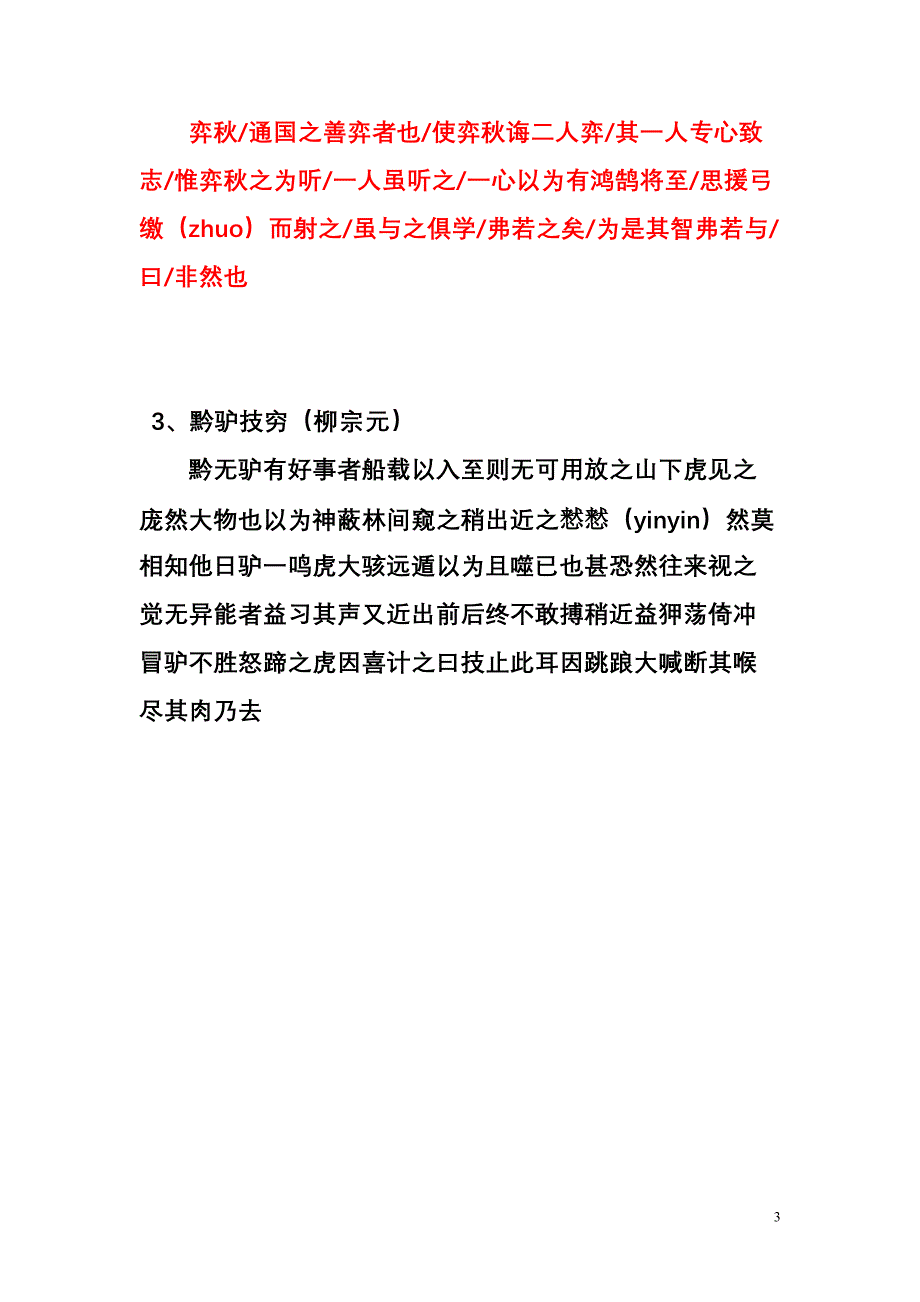 弈秋/通国之善弈者也/使弈秋诲二人弈/其一人专心致志/惟弈秋之为听/一人虽听之/一心以为有鸿鹄将至/思援弓缴（zhuo）而射之/虽与之俱学/弗若之矣/为是其智弗若与/曰/非然也

3、黔驴技穷（柳宗元）

黔无驴有好事者船载以入至则无可用放之山下虎见之庞然大物也以为神蔽林间窥之稍出近之慭慭（yinyin）然莫相知他日驴一鸣虎大骇远遁以为且噬已也甚恐然往来视之觉无异能者益习其声又近出前后终不敢搏稍近益狎荡倚冲冒驴不胜怒蹄之虎因喜计之曰技止此耳因跳踉大㘎断其喉尽其肉乃去

3